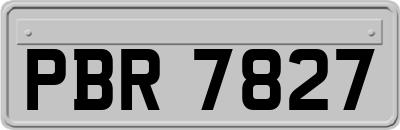 PBR 7827